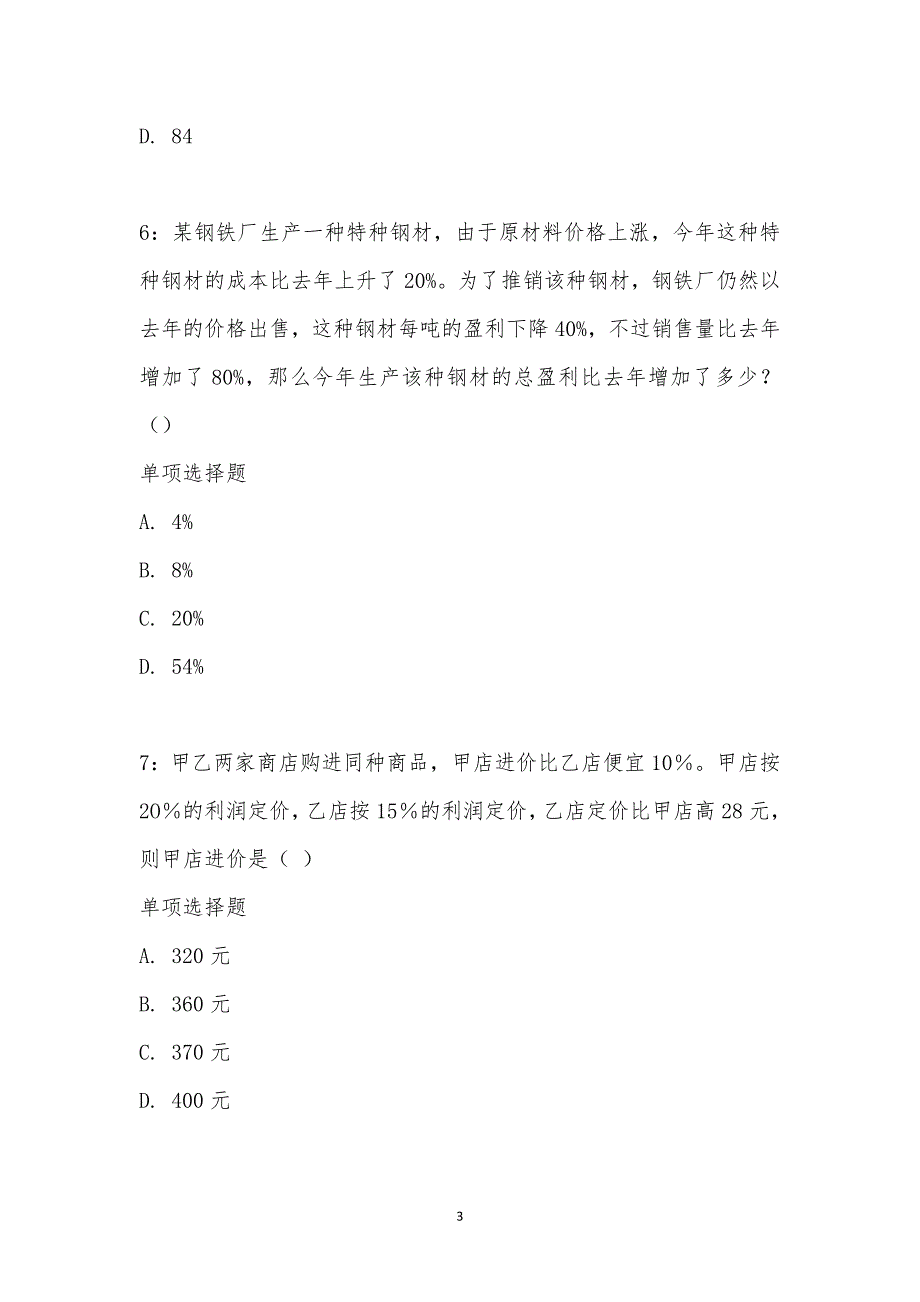 D. 84

6：某钢铁厂生产一种特种钢材，由于原材料价格上涨，今年这种特种钢材的成本比去年上升了 20%。为了推销该种钢材，钢铁厂仍然以去年的价格出售，这种钢材每吨的盈利下降 40%，不过销售量比去年增加了 80%，那么今年生产该种钢材的总盈利比去年增加了多少？（）

单项选择题

A. 4%

B. 8%

C. 20%

D. 54%

7：甲乙两家商店购进同种商品，甲店进价比乙店便宜 10％。甲店按 20％的利润定价，乙店按 15％的利润定价，乙店定价比甲店高 28 元，则甲店进价是（ ）

单项选择题

A. 320 元

B. 360 元

C. 370 元

D. 400 元

3